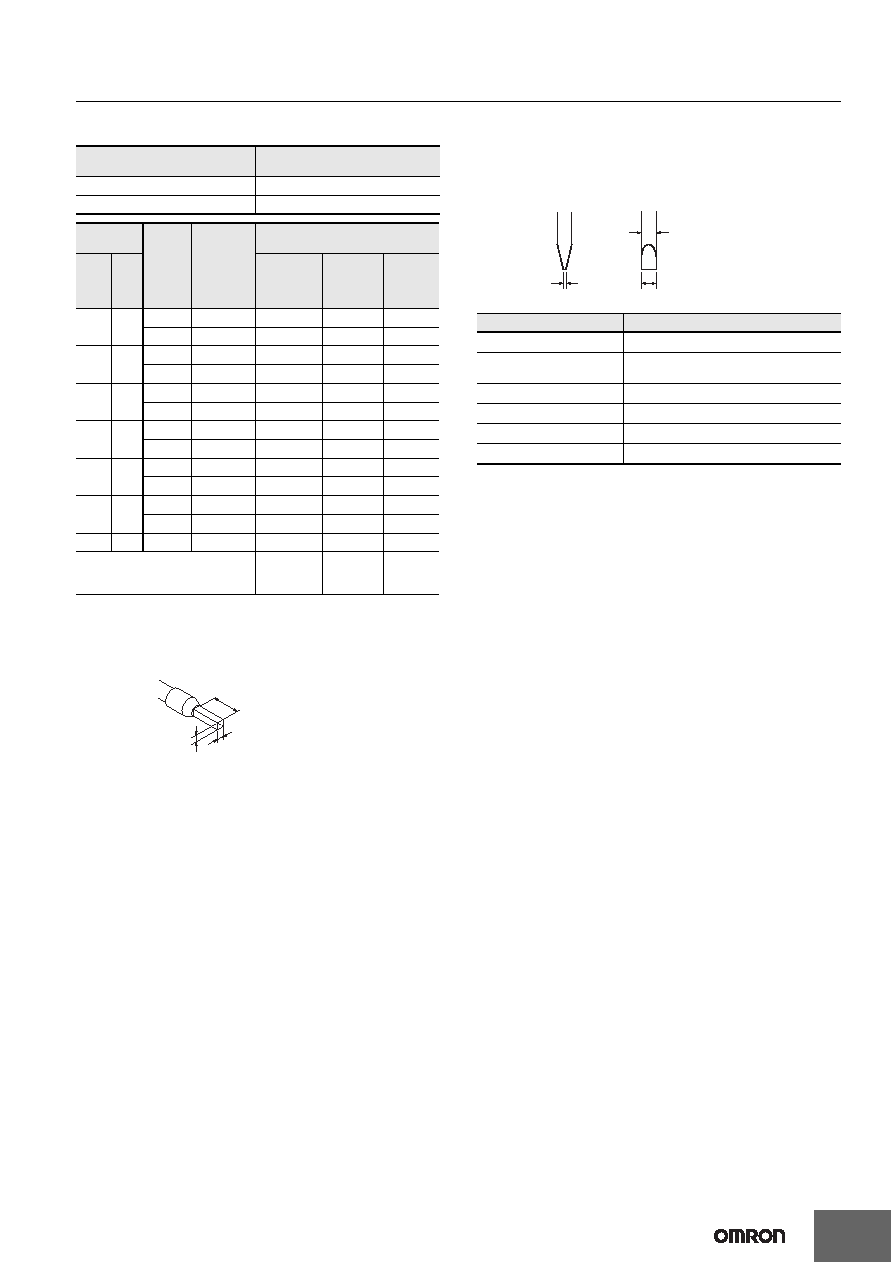 OMRON